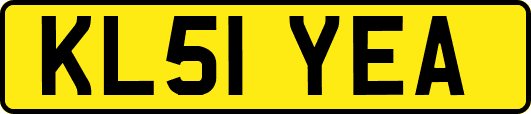 KL51 YEA